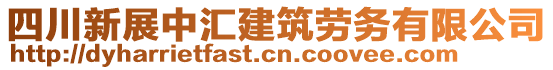 四川新展中汇建筑劳务有限公司
http://dyharrietfast.cn.coovee.com